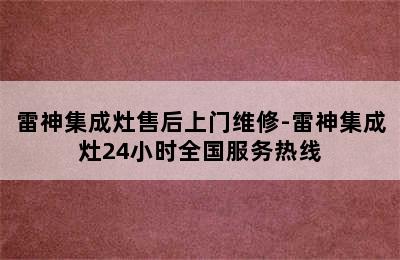 雷神集成灶售后上门维修-雷神集成灶24小时全国服务热线